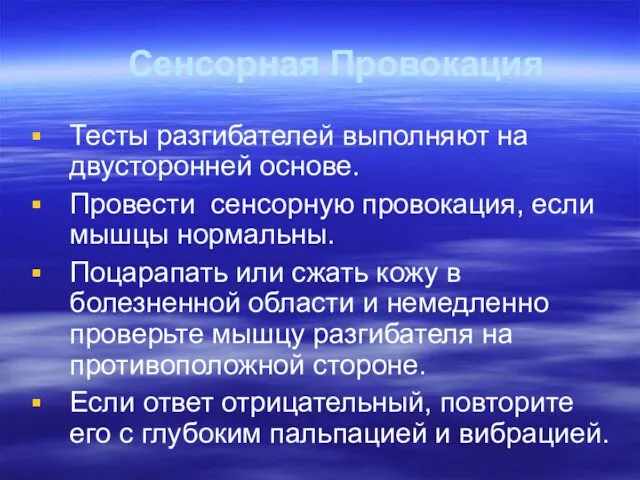 Сенсорная Провокация

Тесты разгибателей выполняют на двусторонней основе.

Провести  сенсорную провокация, если мышцы нормальны.

Поцарапать или сжать кожу в болезненной области и немедленно проверьте мышцу разгибателя на противоположной стороне.

Если ответ отрицательный, повторите его с глубоким пальпацией и вибрацией.